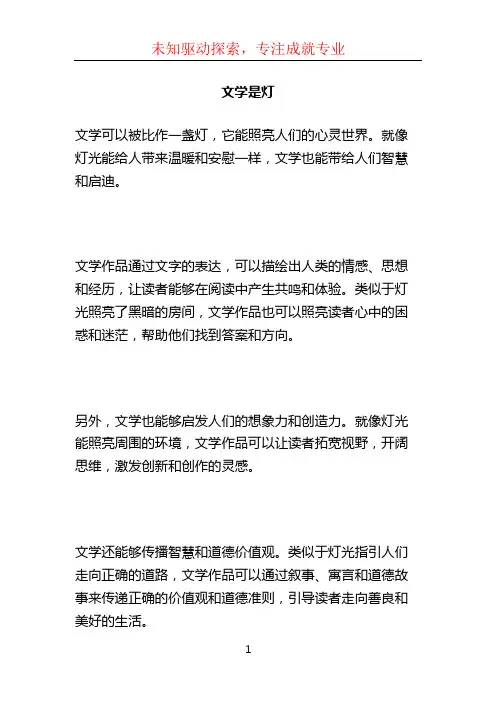 未知驱动探索，专注成就专业

文学是灯

文学可以被比作一盏灯，它能照亮人们的心灵世界。就像灯光能给人带来温暖和安慰一样，文学也能带给人们智慧和启迪。

文学作品通过文字的表达，可以描绘出人类的情感、思想和经历，让读者能够在阅读中产生共鸣和体验。类似于灯光照亮了黑暗的房间，文学作品也可以照亮读者心中的困惑和迷茫，帮助他们找到答案和方向。

另外，文学也能够启发人们的想象力和创造力。就像灯光能照亮周围的环境，文学作品可以让读者拓宽视野，开阔思维，激发创新和创作的灵感。

文学还能够传播智慧和道德价值观。类似于灯光指引人们走向正确的道路，文学作品可以通过叙事、寓言和道德故事来传递正确的价值观和道德准则，引导读者走向善良和美好的生活。

1